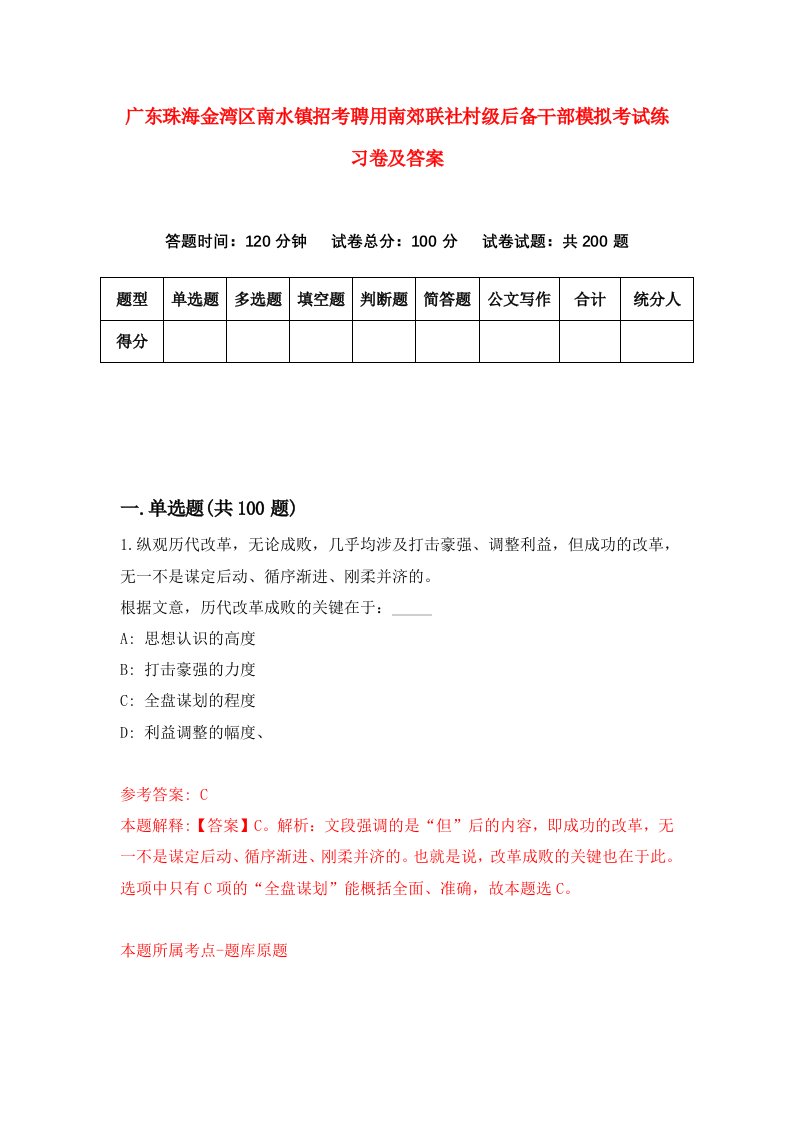 广东珠海金湾区南水镇招考聘用南郊联社村级后备干部模拟考试练习卷及答案

答题时间：120 分钟　试卷总分：100 分　试卷试题：共 200 题

| 题型 | 单选题 | 多选题 | 填空题 | 判断题 | 简答题 | 公文写作 | 合计 | 统分人 |
|---|---|---|---|---|---|---|---|---|
| 得分 | | | | | | | | |

一.单选题(共 100 题)

1.纵观历代改革，无论成败，几乎均涉及打击豪强、调整利益，但成功的改革，无一不是谋定后动、循序渐进、刚柔并济的。
根据文意，历代改革成败的关键在于：_____
A: 思想认识的高度
B: 打击豪强的力度
C: 全盘谋划的程度
D: 利益调整的幅度、

参考答案: C
本题解释:【答案】C。解析：文段强调的是“但”后的内容，即成功的改革，无一不是谋定后动、循序渐进、刚柔并济的。也就是说，改革成败的关键也在于此。选项中只有 C 项的“全盘谋划”能概括全面、准确，故本题选 C。

本题所属考点-题库原题